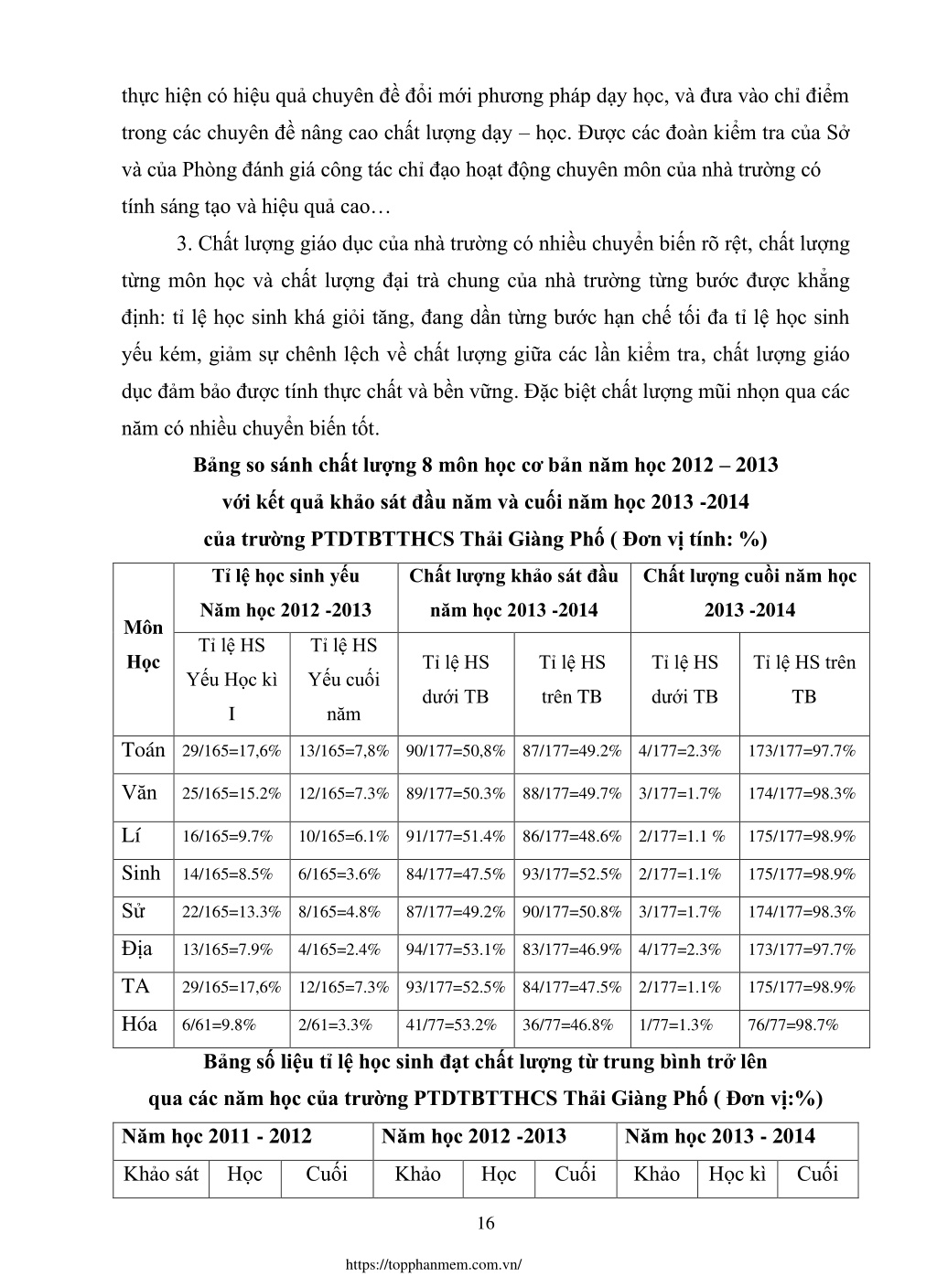 thực hiện có hiệu quả chuyên đề đổi mới phương pháp dạy học, và đưa vào chỉ điểm trong các chuyên đề nâng cao chất lượng dạy – học. Được các đoàn kiểm tra của Sở và của Phòng đánh giá công tác chỉ đạo hoạt động chuyên môn của nhà trường có tính sáng tạo và hiệu quả cao…

3. Chất lượng giáo dục của nhà trường có nhiều chuyển biến rõ rệt, chất lượng từng môn học và chất lượng đại trà chung của nhà trường từng bước được khẳng định: tỉ lệ học sinh khá giỏi tăng, đang dần từng bước hạn chế tối đa tỉ lệ học sinh yếu kém, giảm sự chênh lệch về chất lượng giữa các lần kiểm tra, chất lượng giáo dục đảm bảo được tính thực chất và bền vững. Đặc biệt chất lượng mũi nhọn qua các năm có nhiều chuyển biến tốt.

Bảng so sánh chất lượng 8 môn học cơ bản năm học 2012 – 2013 với kết quả khảo sát đầu năm và cuối năm học 2013 -2014 của trường PTDTBTTHCS Thải Giàng Phố ( Đơn vị tính: %)

| Môn Học | Tỉ lệ học sinh yếu Năm học 2012 -2013 | | Chất lượng khảo sát đầu năm học 2013 -2014 | | Chất lượng cuối năm học 2013 -2014 | |
|---|---|---|---|---|---|---|
| | Tỉ lệ HS Yếu Học kì I | Tỉ lệ HS Yếu cuối năm | Tỉ lệ HS dưới TB | Tỉ lệ HS trên TB | Tỉ lệ HS dưới TB | Tỉ lệ HS trên TB |
| Toán | 29/165=17,6% | 13/165=7,8% | 90/177=50,8% | 87/177=49.2% | 4/177=2.3% | 173/177=97.7% |
| Văn | 25/165=15.2% | 12/165=7.3% | 89/177=50.3% | 88/177=49.7% | 3/177=1.7% | 174/177=98.3% |
| Lí | 16/165=9.7% | 10/165=6.1% | 91/177=51.4% | 86/177=48.6% | 2/177=1.1 % | 175/177=98.9% |
| Sinh | 14/165=8.5% | 6/165=3.6% | 84/177=47.5% | 93/177=52.5% | 2/177=1.1% | 175/177=98.9% |
| Sử | 22/165=13.3% | 8/165=4.8% | 87/177=49.2% | 90/177=50.8% | 3/177=1.7% | 174/177=98.3% |
| Địa | 13/165=7.9% | 4/165=2.4% | 94/177=53.1% | 83/177=46.9% | 4/177=2.3% | 173/177=97.7% |
| TA | 29/165=17,6% | 12/165=7.3% | 93/177=52.5% | 84/177=47.5% | 2/177=1.1% | 175/177=98.9% |
| Hóa | 6/61=9.8% | 2/61=3.3% | 41/77=53.2% | 36/77=46.8% | 1/77=1.3% | 76/77=98.7% |

Bảng số liệu tỉ lệ học sinh đạt chất lượng từ trung bình trở lên qua các năm học của trường PTDTBTTHCS Thải Giàng Phố ( Đơn vị:%)

| Năm học 2011 - 2012 | | | Năm học 2012 -2013 | | | Năm học 2013 - 2014 | | |
|---|---|---|---|---|---|---|---|---|
| Khảo sát | Học | Cuối | Khảo | Học | Cuối | Khảo | Học kì | Cuối |

16

https://topphanmem.com.vn/